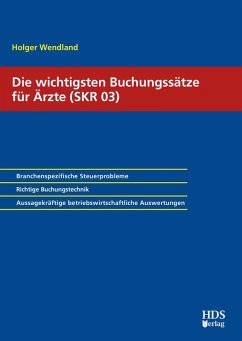 Holger Wendland

Die wichtigsten Buchungssätze für Ärzte (SKR 03)

Branchenspezifische Steuerprobleme

Richtige Buchungstechnik

Aussagekräftige betriebswirtschaftliche Auswertungen

HDS Verlag